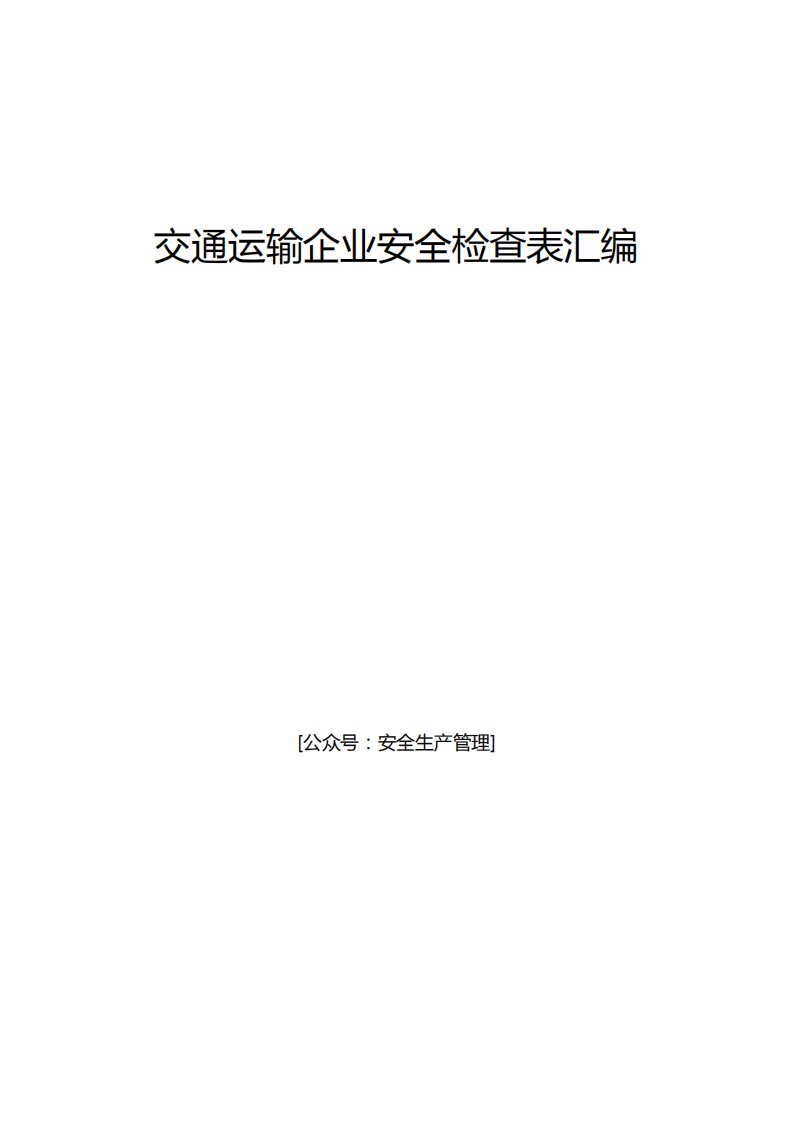 交通运输企业安全检查表汇编

[公众号：安全生产管理]